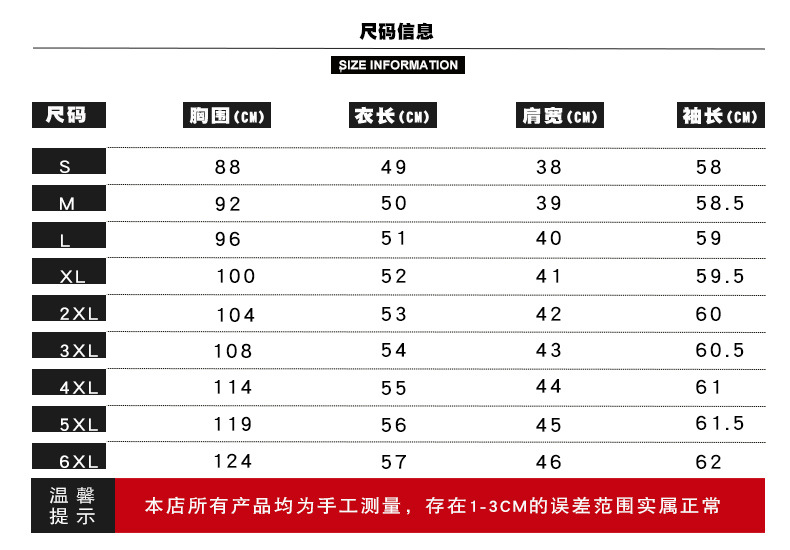 尺码信息

SIZE INFORMATION

| 尺码 | 胸围(CM) | 衣长(CM) | 肩宽(CM) | 袖长(CM) |
|---|---|---|---|---|
| S | 88 | 49 | 38 | 58 |
| M | 92 | 50 | 39 | 58.5 |
| L | 96 | 51 | 40 | 59 |
| XL | 100 | 52 | 41 | 59.5 |
| 2XL | 104 | 53 | 42 | 60 |
| 3XL | 108 | 54 | 43 | 60.5 |
| 4XL | 114 | 55 | 44 | 61 |
| 5XL | 119 | 56 | 45 | 61.5 |
| 6XL | 124 | 57 | 46 | 62 |

温馨提示

本店所有产品均为手工测量，存在1-3CM的误差范围实属正常